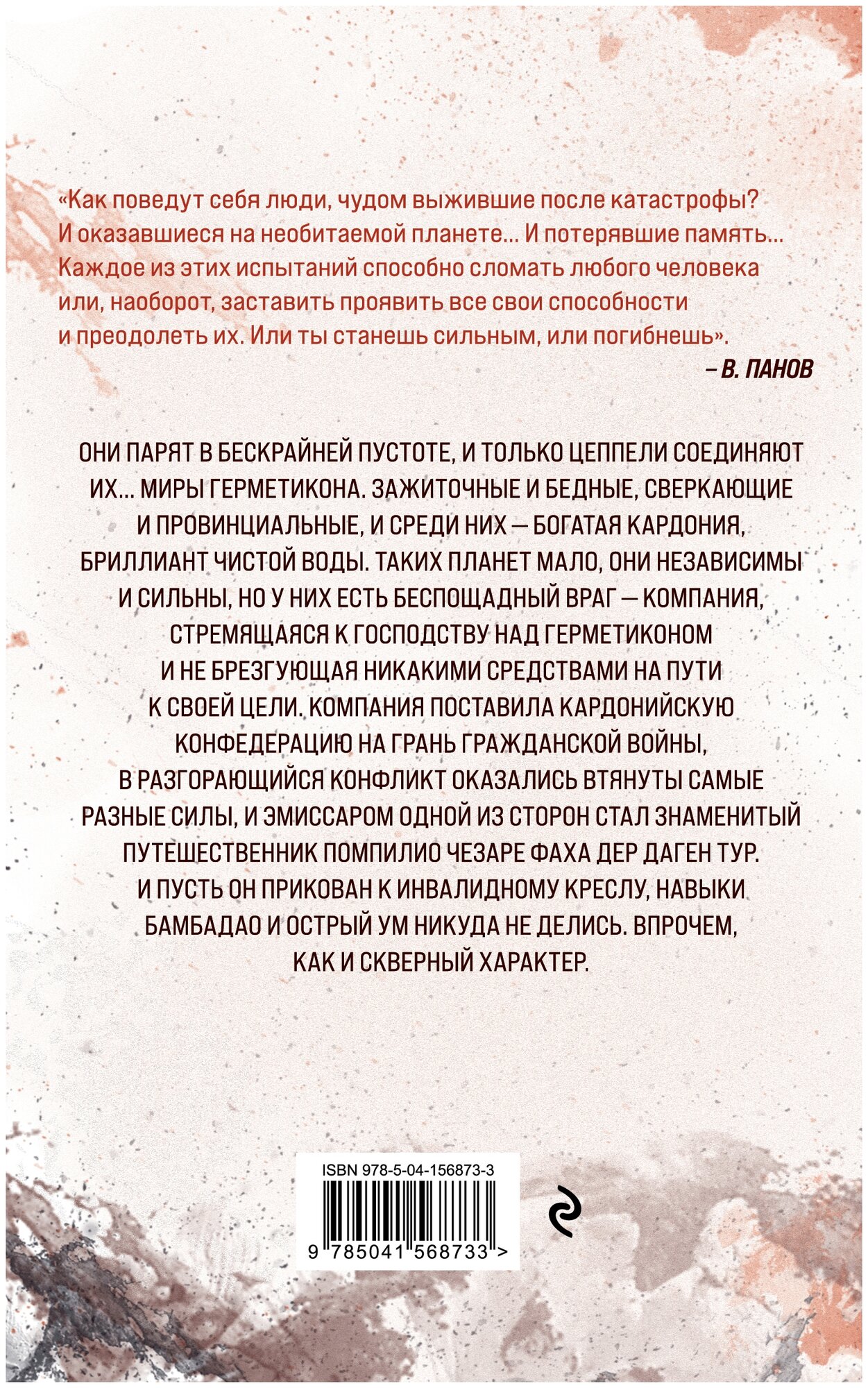 «Как поведут себя люди, чудом выжившие после катастрофы? И оказавшиеся на необитаемой планете... И потерявшие память... Каждое из этих испытаний способно сломать любого человека или, наоборот, заставить проявить все свои способности и преодолеть их. Или ты станешь сильным, или погибнешь».

– В. ПАНОВ

ОНИ ПАРЯТ В БЕСКРАЙНЕЙ ПУСТОТЕ, И ТОЛЬКО ЦЕППЕЛИ СОЕДИНЯЮТ ИХ... МИРЫ ГЕРМЕТИКОНА. ЗАЖИТОЧНЫЕ И БЕДНЫЕ, СВЕРКАЮЩИЕ И ПРОВИНЦИАЛЬНЫЕ, И СРЕДИ НИХ — БОГАТАЯ КАРДОНИЯ, БРИЛЛИАНТ ЧИСТОЙ ВОДЫ. ТАКИХ ПЛАНЕТ МАЛО, ОНИ НЕЗАВИСИМЫ И СИЛЬНЫ, НО У НИХ ЕСТЬ БЕСПОЩАДНЫЙ ВРАГ — КОМПАНИЯ, СТРЕМЯЩАЯСЯ К ГОСПОДСТВУ НАД ГЕРМЕТИКОНОМ И НЕ БРЕЗГУЮЩАЯ НИКАКИМИ СРЕДСТВАМИ НА ПУТИ К СВОЕЙ ЦЕЛИ. КОМПАНИЯ ПОСТАВИЛА КАРДОНИЙСКУЮ КОНФЕДЕРАЦИЮ НА ГРАНЬ ГРАЖДАНСКОЙ ВОЙНЫ, В РАЗГОРАЮЩИЙСЯ КОНФЛИКТ ОКАЗАЛИСЬ ВТЯНУТЫ САМЫЕ РАЗНЫЕ СИЛЫ, И ЭМИССАРОМ ОДНОЙ ИЗ СТОРОН СТАЛ ЗНАМЕНИТЫЙ ПУТЕШЕСТВЕННИК ПОМПИЛИО ЧЕЗАРЕ ФАХА ДЕР ДАГЕН ТУР. И ПУСТЬ ОН ПРИКОВАН К ИНВАЛИДНОМУ КРЕСЛУ, НАВЫКИ БАМБАДАО И ОСТРЫЙ УМ НИКУДА НЕ ДЕЛИСЬ. ВПРОЧЕМ, КАК И СКВЕРНЫЙ ХАРАКТЕР.

ISBN 978-5-04-156873-3

9 785041 568733 >